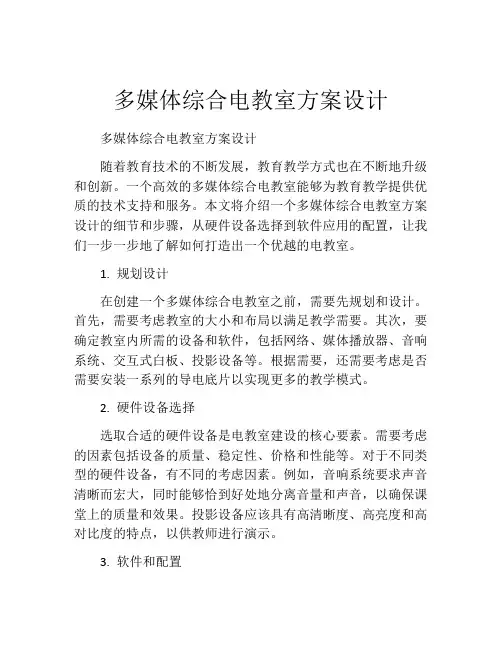 多媒体综合电教室方案设计

多媒体综合电教室方案设计

随着教育技术的不断发展，教育教学方式也在不断地升级和创新。一个高效的多媒体综合电教室能够为教育教学提供优质的技术支持和服务。本文将介绍一个多媒体综合电教室方案设计的细节和步骤，从硬件设备选择到软件应用的配置，让我们一步一步地了解如何打造出一个优越的电教室。

1. 规划设计

在创建一个多媒体综合电教室之前，需要先规划和设计。首先，需要考虑教室的大小和布局以满足教学需要。其次，要确定教室内所需的设备和软件，包括网络、媒体播放器、音响系统、交互式白板、投影设备等。根据需要，还需要考虑是否需要安装一系列的导电底片以实现更多的教学模式。

2. 硬件设备选择

选取合适的硬件设备是电教室建设的核心要素。需要考虑的因素包括设备的质量、稳定性、价格和性能等。对于不同类型的硬件设备，有不同的考虑因素。例如，音响系统要求声音清晰而宏大，同时能够恰到好处地分离音量和声音，以确保课堂上的质量和效果。投影设备应该具有高清晰度、高亮度和高对比度的特点，以供教师进行演示。

3. 软件和配置